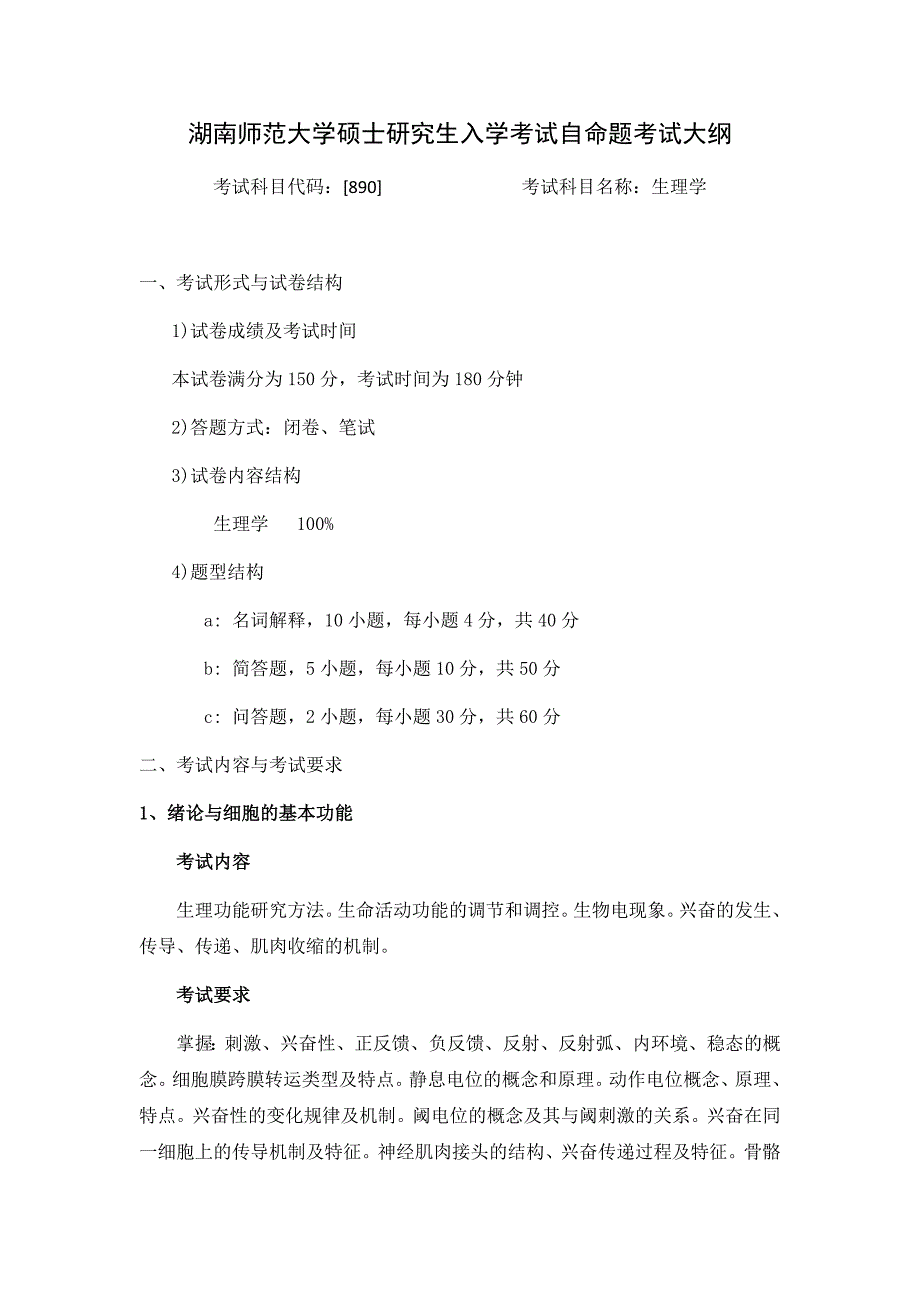 湖南师范大学硕士研究生入学考试自命题考试大纲

考试科目代码：[890]　　　　　　考试科目名称：生理学

一、考试形式与试卷结构

1)试卷成绩及考试时间

本试卷满分为 150 分，考试时间为 180 分钟

2)答题方式：闭卷、笔试

3)试卷内容结构

生理学　100%

4)题型结构

a：名词解释，10 小题，每小题 4 分，共 40 分

b：简答题，5 小题，每小题 10 分，共 50 分

c：问答题，2 小题，每小题 30 分，共 60 分

二、考试内容与考试要求

1、绪论与细胞的基本功能

考试内容

生理功能研究方法。生命活动功能的调节和调控。生物电现象。兴奋的发生、传导、传递、肌肉收缩的机制。

考试要求

掌握：刺激、兴奋性、正反馈、负反馈、反射、反射弧、内环境、稳态的概念。细胞膜跨膜转运类型及特点。静息电位的概念和原理。动作电位概念、原理、特点。兴奋性的变化规律及机制。阈电位的概念及其与阈刺激的关系。兴奋在同一细胞上的传导机制及特征。神经肌肉接头的结构、兴奋传递过程及特征。骨骼